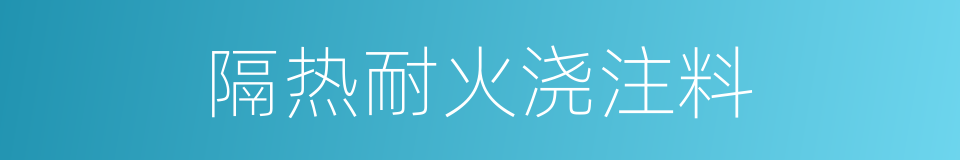 隔热耐火浇注料